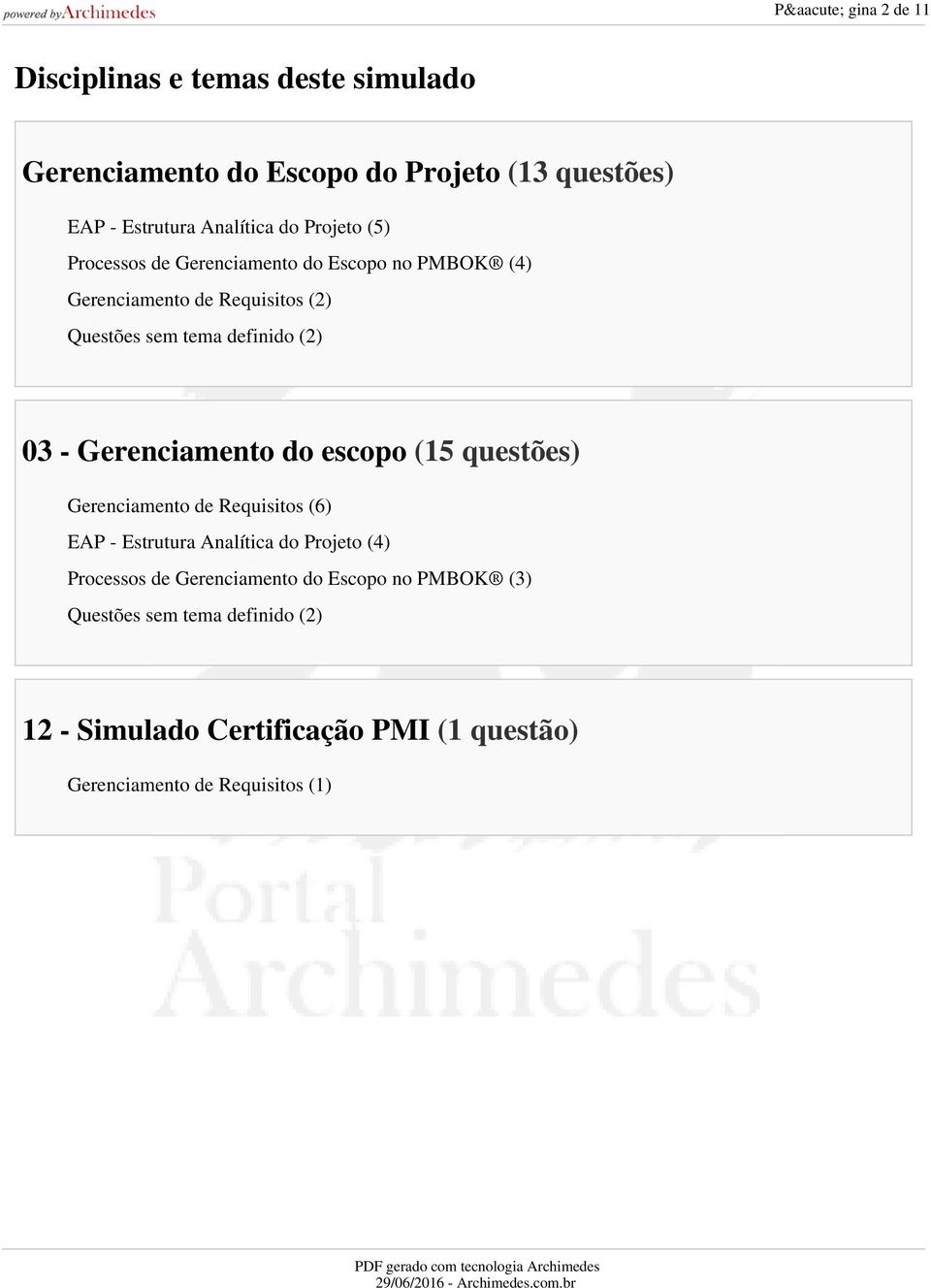 powered by Archimedes

P&aacute; gina 2 de 11

Disciplinas e temas deste simulado

Gerenciamento do Escopo do Projeto (13 questões)

EAP - Estrutura Analítica do Projeto (5)

Processos de Gerenciamento do Escopo no PMBOK® (4)

Gerenciamento de Requisitos (2)

Questões sem tema definido (2)

03 - Gerenciamento do escopo (15 questões)

Gerenciamento de Requisitos (6)

EAP - Estrutura Analítica do Projeto (4)

Processos de Gerenciamento do Escopo no PMBOK® (3)

Questões sem tema definido (2)

12 - Simulado Certificação PMI (1 questão)

Gerenciamento de Requisitos (1)

Portal Archimedes

PDF gerado com tecnologia Archimedes
29/06/2016 - Archimedes.com.br